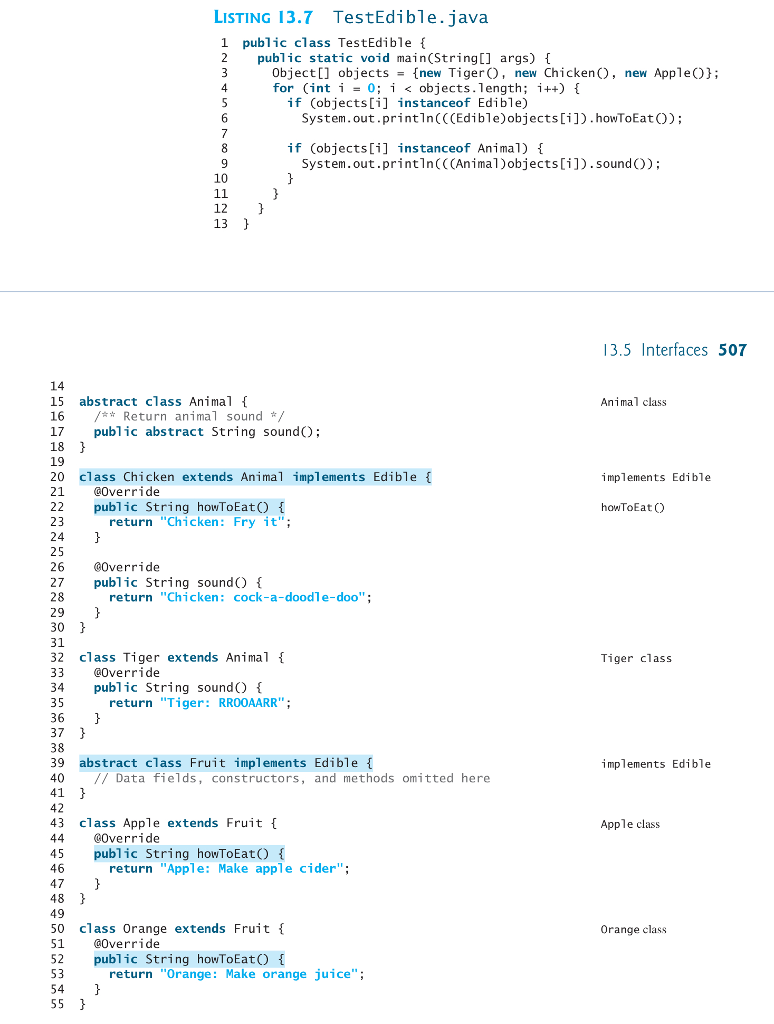 LISTING 13.7 TestEdible.java

1 public class TestEdible {
2   public static void main(String[] args) {
3     Object[] objects = {new Tiger(), new Chicken(), new Apple()};
4     for (int i = 0; i < objects.length; i++) {
5       if (objects[i] instanceof Edible)
6         System.out.println(((Edible)objects[i]).howToEat());
7
8       if (objects[i] instanceof Animal) {
9         System.out.println(((Animal)objects[i]).sound());
10      }
11    }
12  }
13 }

13.5 Interfaces 507

14
15 abstract class Animal {
16   /** Return animal sound */
17   public abstract String sound();
18 }
19
20 class Chicken extends Animal implements Edible {
21   @Override
22   public String howToEat() {
23     return "Chicken: Fry it";
24   }
25
26   @Override
27   public String sound() {
28     return "Chicken: cock-a-doodle-doo";
29   }
30 }
31
32 class Tiger extends Animal {
33   @Override
34   public String sound() {
35     return "Tiger: RROOAARR";
36   }
37 }
38
39 abstract class Fruit implements Edible {
40   // Data fields, constructors, and methods omitted here
41 }
42
43 class Apple extends Fruit {
44   @Override
45   public String howToEat() {
46     return "Apple: Make apple cider";
47   }
48 }
49
50 class Orange extends Fruit {
51   @Override
52   public String howToEat() {
53     return "Orange: Make orange juice";
54   }
55 }

Animal class
implements Edible
howToEat()
Tiger class
implements Edible
Apple class
Orange class